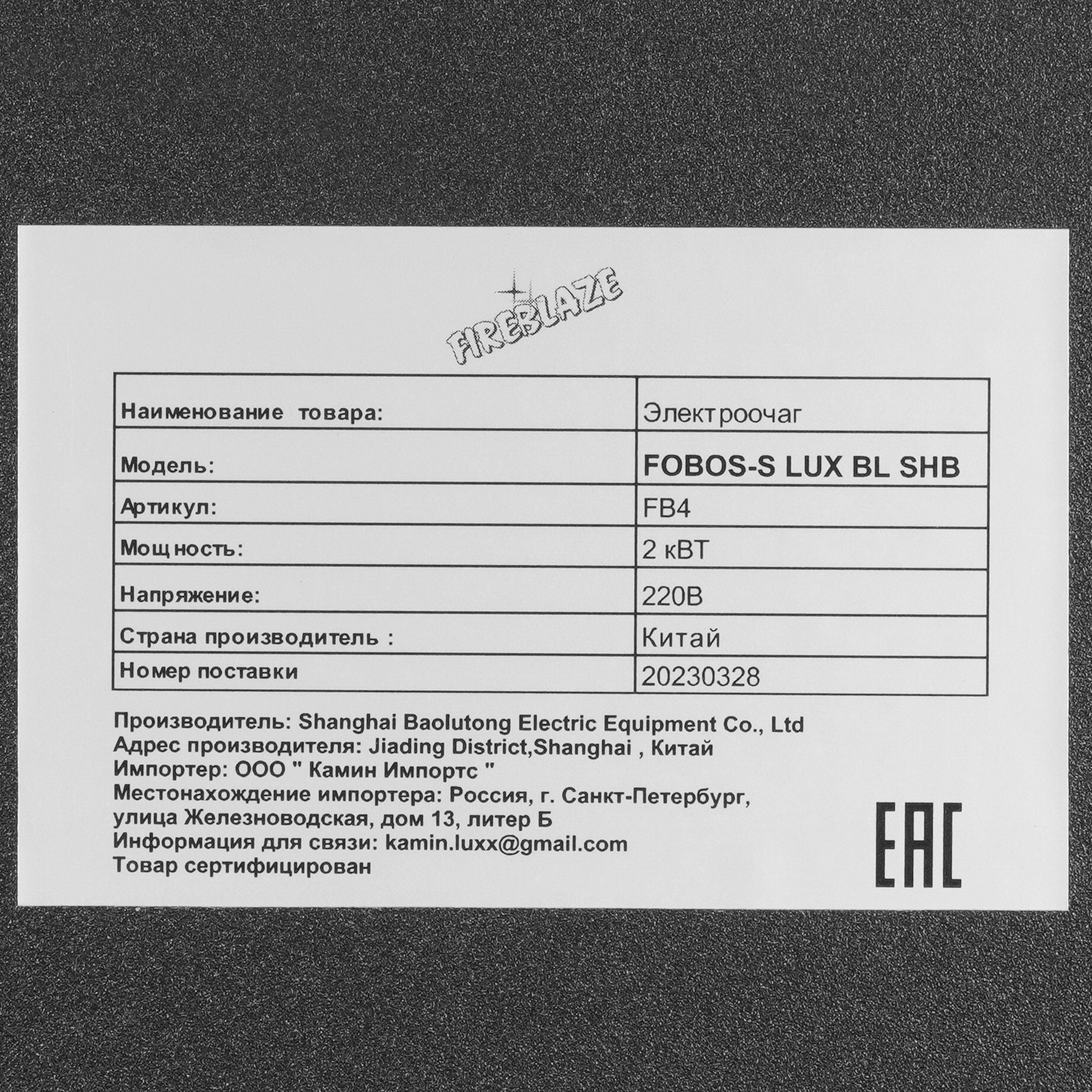 FIREBLAZE

| Наименование товара: | Электроочаг |
|---|---|
| Модель: | FOBOS-S LUX BL SHB |
| Артикул: | FB4 |
| Мощность: | 2 кВТ |
| Напряжение: | 220В |
| Страна производитель : | Китай |
| Номер поставки | 20230328 |

Производитель: Shanghai Baolutong Electric Equipment Co., Ltd
Адрес производителя: Jiading District,Shanghai , Китай
Импортер: ООО " Камин Импортс "
Местонахождение импортера: Россия, г. Санкт-Петербург, улица Железноводская, дом 13, литер Б
Информация для связи: kamin.luxx@gmail.com
Товар сертифицирован

EAC